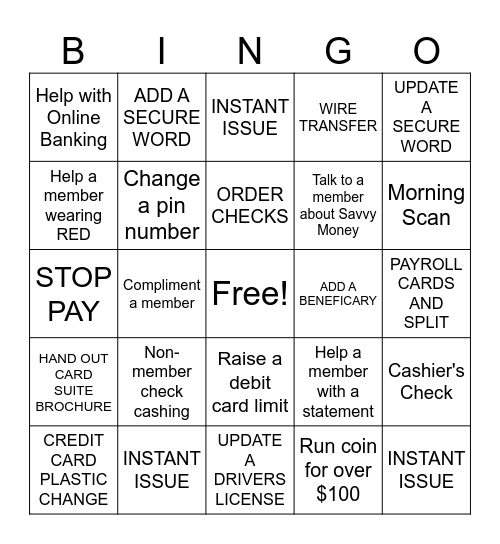 | B | I | N | G | O |
|---|---|---|---|---|
| Help with Online Banking | ADD A SECURE WORD | INSTANT ISSUE | WIRE TRANSFER | UPDATE A SECURE WORD |
| Help a member wearing RED | Change a pin number | ORDER CHECKS | Talk to a member about Savvy Money | Morning Scan |
| STOP PAY | Compliment a member | Free! | ADD A BENEFICARY | PAYROLL CARDS AND SPLIT |
| HAND OUT CARD SUITE BROCHURE | Non-member check cashing | Raise a debit card limit | Help a member with a statement | Cashier's Check |
| CREDIT CARD PLASTIC CHANGE | INSTANT ISSUE | UPDATE A DRIVERS LICENSE | Run coin for over $100 | INSTANT ISSUE |